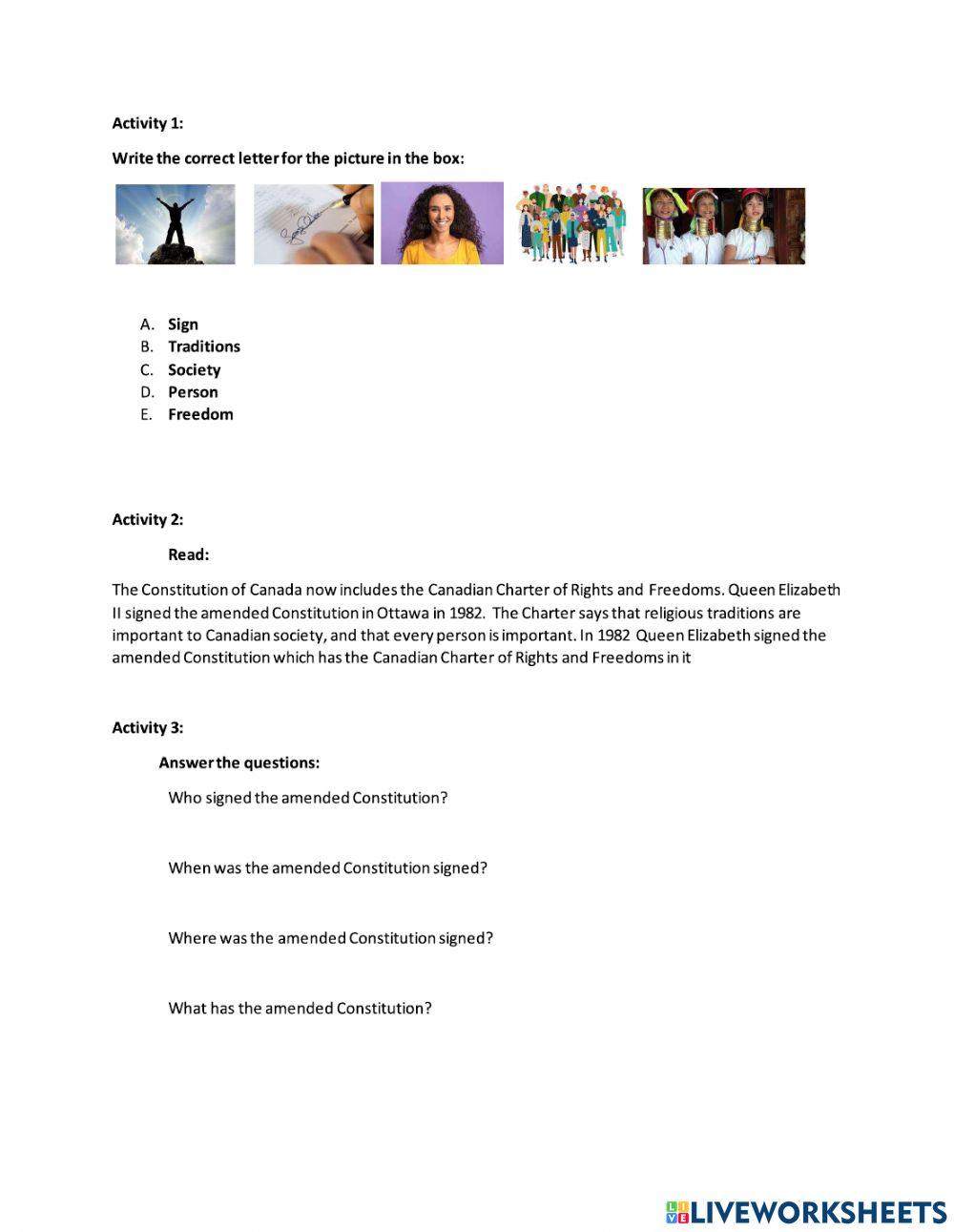 Activity 1:

Write the correct letter for the picture in the box:

A. Sign
B. Traditions
C. Society
D. Person
E. Freedom

Activity 2:

Read:

The Constitution of Canada now includes the Canadian Charter of Rights and Freedoms. Queen Elizabeth II signed the amended Constitution in Ottawa in 1982. The Charter says that religious traditions are important to Canadian society, and that every person is important. In 1982 Queen Elizabeth signed the amended Constitution which has the Canadian Charter of Rights and Freedoms in it

Activity 3:

Answer the questions:

Who signed the amended Constitution?

When was the amended Constitution signed?

Where was the amended Constitution signed?

What has the amended Constitution?

LIVEWORKSHEETS